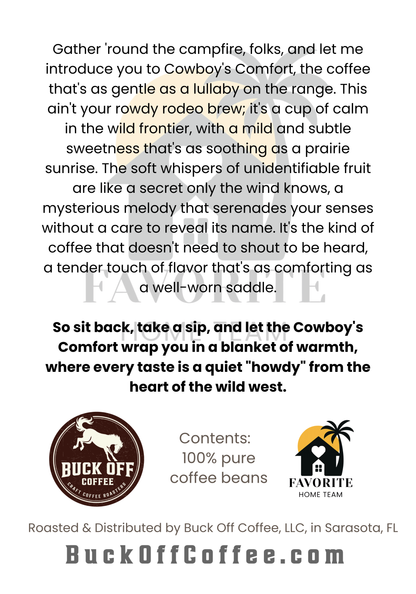 Gather 'round the campfire, folks, and let me introduce you to Cowboy's Comfort, the coffee that's as gentle as a lullaby on the range. This ain't your rowdy rodeo brew; it's a cup of calm in the wild frontier, with a mild and subtle sweetness that's as soothing as a prairie sunrise. The soft whispers of unidentifiable fruit are like a secret only the wind knows, a mysterious melody that serenades your senses without a care to reveal its name. It's the kind of coffee that doesn't need to shout to be heard, a tender touch of flavor that's as comforting as a well-worn saddle.

FAVORITE
HOME TEAM

So sit back, take a sip, and let the Cowboy's Comfort wrap you in a blanket of warmth, where every taste is a quiet "howdy" from the heart of the wild west.

BUCK OFF
COFFEE
CRAFT COFFEE ROASTERS

Contents:
100% pure
coffee beans

FAVORITE
HOME TEAM

Roasted & Distributed by Buck Off Coffee, LLC, in Sarasota, FL

BuckOffCoffee.com